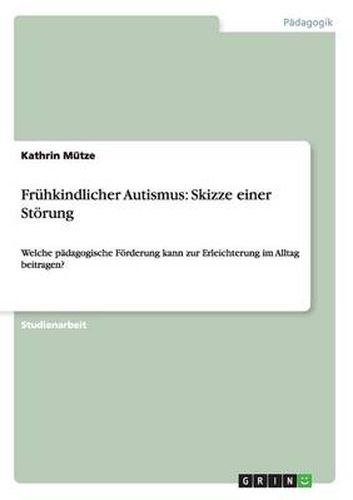 Pädagogik

Kathrin Mütze

Frühkindlicher Autismus: Skizze einer Störung

Welche pädagogische Förderung kann zur Erleichterung im Alltag beitragen?

Studienarbeit

GRIN